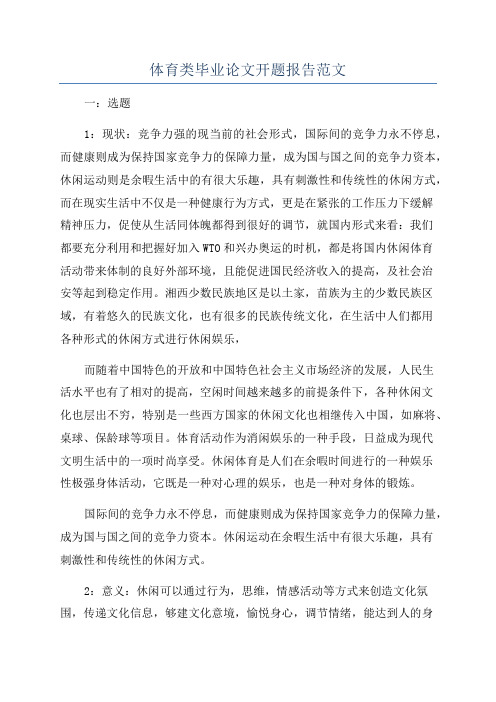 体育类毕业论文开题报告范文

一：选题

1：现状：竞争力强的现当前的社会形式，国际间的竞争力永不停息，而健康则成为保持国家竞争力的保障力量，成为国与国之间的竞争力资本，休闲运动则是余暇生活中的有很大乐趣，具有刺激性和传统性的休闲方式，而在现实生活中不仅是一种健康行为方式，更是在紧张的工作压力下缓解精神压力，促使从生活同体魄都得到很好的调节，就国内形式来看：我们都要充分利用和把握好加入WTO和兴办奥运的时机，都是将国内休闲体育活动带来体制的良好外部环境，且能促进国民经济收入的提高，及社会治安等起到稳定作用。湘西少数民族地区是以土家，苗族为主的少数民族区域，有着悠久的民族文化，也有很多的民族传统文化，在生活中人们都用各种形式的休闲方式进行休闲娱乐，

而随着中国特色的开放和中国特色社会主义市场经济的发展，人民生活水平也有了相对的提高，空闲时间越来越多的前提条件下，各种休闲文化也层出不穷，特别是一些西方国家的休闲文化也相继传入中国，如麻将、桌球、保龄球等项目。体育活动作为消闲娱乐的一种手段，日益成为现代文明生活中的一项时尚享受。休闲体育是人们在余暇时间进行的一种娱乐性极强身体活动，它既是一种对心理的娱乐，也是一种对身体的锻炼。

国际间的竞争力永不停息，而健康则成为保持国家竞争力的保障力量，成为国与国之间的竞争力资本。休闲运动在余暇生活中有很大乐趣，具有刺激性和传统性的休闲方式。

2：意义：休闲可以通过行为，思维，情感活动等方式来创造文化氛围，传递文化信息，够建文化意境，愉悦身心，调节情绪，能达到人的身